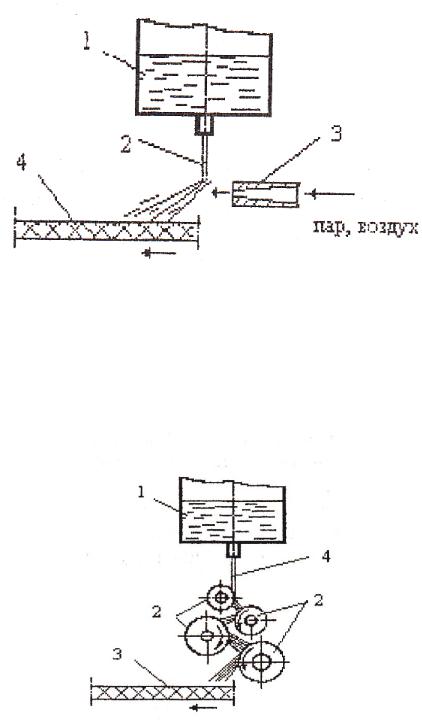 1
2
3
4
пар, воздух

1
4
2
2
3